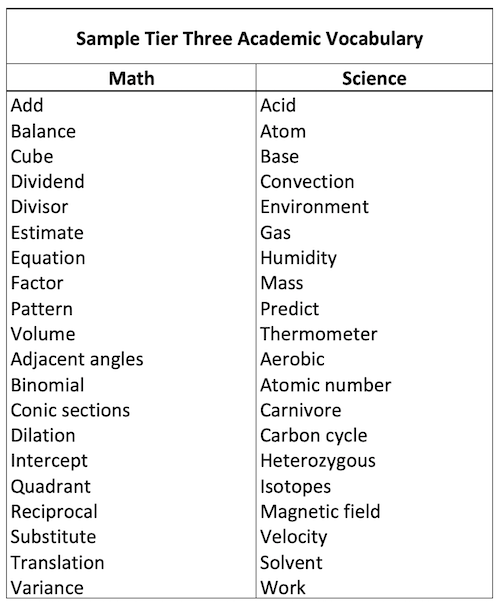 Sample Tier Three Academic Vocabulary

| Math | Science |
|---|---|
| Add | Acid |
| Balance | Atom |
| Cube | Base |
| Dividend | Convection |
| Divisor | Environment |
| Estimate | Gas |
| Equation | Humidity |
| Factor | Mass |
| Pattern | Predict |
| Volume | Thermometer |
| Adjacent angles | Aerobic |
| Binomial | Atomic number |
| Conic sections | Carnivore |
| Dilation | Carbon cycle |
| Intercept | Heterozygous |
| Quadrant | Isotopes |
| Reciprocal | Magnetic field |
| Substitute | Velocity |
| Translation | Solvent |
| Variance | Work |